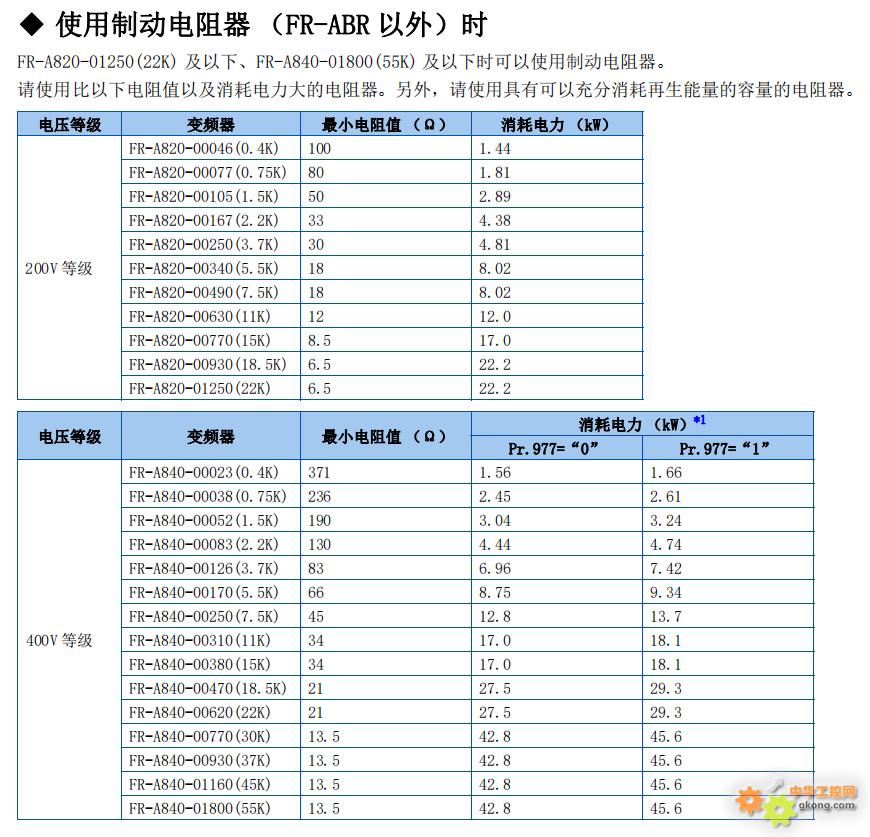 ◆ 使用制动电阻器 （FR-ABR 以外）时

FR-A820-01250(22K) 及以下、FR-A840-01800(55K) 及以下时可以使用制动电阻器。
请使用比以下电阻值以及消耗电力大的电阻器。另外，请使用具有可以充分消耗再生能量的容量的电阻器。

| 电压等级 | 变频器 | 最小电阻值 （Ω） | 消耗电力 （kW） |
|---|---|---|---|
| 200V 等级 | FR-A820-00046(0.4K) | 100 | 1.44 |
| | FR-A820-00077(0.75K) | 80 | 1.81 |
| | FR-A820-00105(1.5K) | 50 | 2.89 |
| | FR-A820-00167(2.2K) | 33 | 4.38 |
| | FR-A820-00250(3.7K) | 30 | 4.81 |
| | FR-A820-00340(5.5K) | 18 | 8.02 |
| | FR-A820-00490(7.5K) | 18 | 8.02 |
| | FR-A820-00630(11K) | 12 | 12.0 |
| | FR-A820-00770(15K) | 8.5 | 17.0 |
| | FR-A820-00930(18.5K) | 6.5 | 22.2 |
| | FR-A820-01250(22K) | 6.5 | 22.2 |

| 电压等级 | 变频器 | 最小电阻值 （Ω） | 消耗电力 （kW）*1 Pr.977=“0” | 消耗电力 （kW）*1 Pr.977=“1” |
|---|---|---|---|---|
| 400V 等级 | FR-A840-00023(0.4K) | 371 | 1.56 | 1.66 |
| | FR-A840-00038(0.75K) | 236 | 2.45 | 2.61 |
| | FR-A840-00052(1.5K) | 190 | 3.04 | 3.24 |
| | FR-A840-00083(2.2K) | 130 | 4.44 | 4.74 |
| | FR-A840-00126(3.7K) | 83 | 6.96 | 7.42 |
| | FR-A840-00170(5.5K) | 66 | 8.75 | 9.34 |
| | FR-A840-00250(7.5K) | 45 | 12.8 | 13.7 |
| | FR-A840-00310(11K) | 34 | 17.0 | 18.1 |
| | FR-A840-00380(15K) | 34 | 17.0 | 18.1 |
| | FR-A840-00470(18.5K) | 21 | 27.5 | 29.3 |
| | FR-A840-00620(22K) | 21 | 27.5 | 29.3 |
| | FR-A840-00770(30K) | 13.5 | 42.8 | 45.6 |
| | FR-A840-00930(37K) | 13.5 | 42.8 | 45.6 |
| | FR-A840-01160(45K) | 13.5 | 42.8 | 45.6 |
| | FR-A840-01800(55K) | 13.5 | 42.8 | 45.6 |

中华工控网
gkong.com